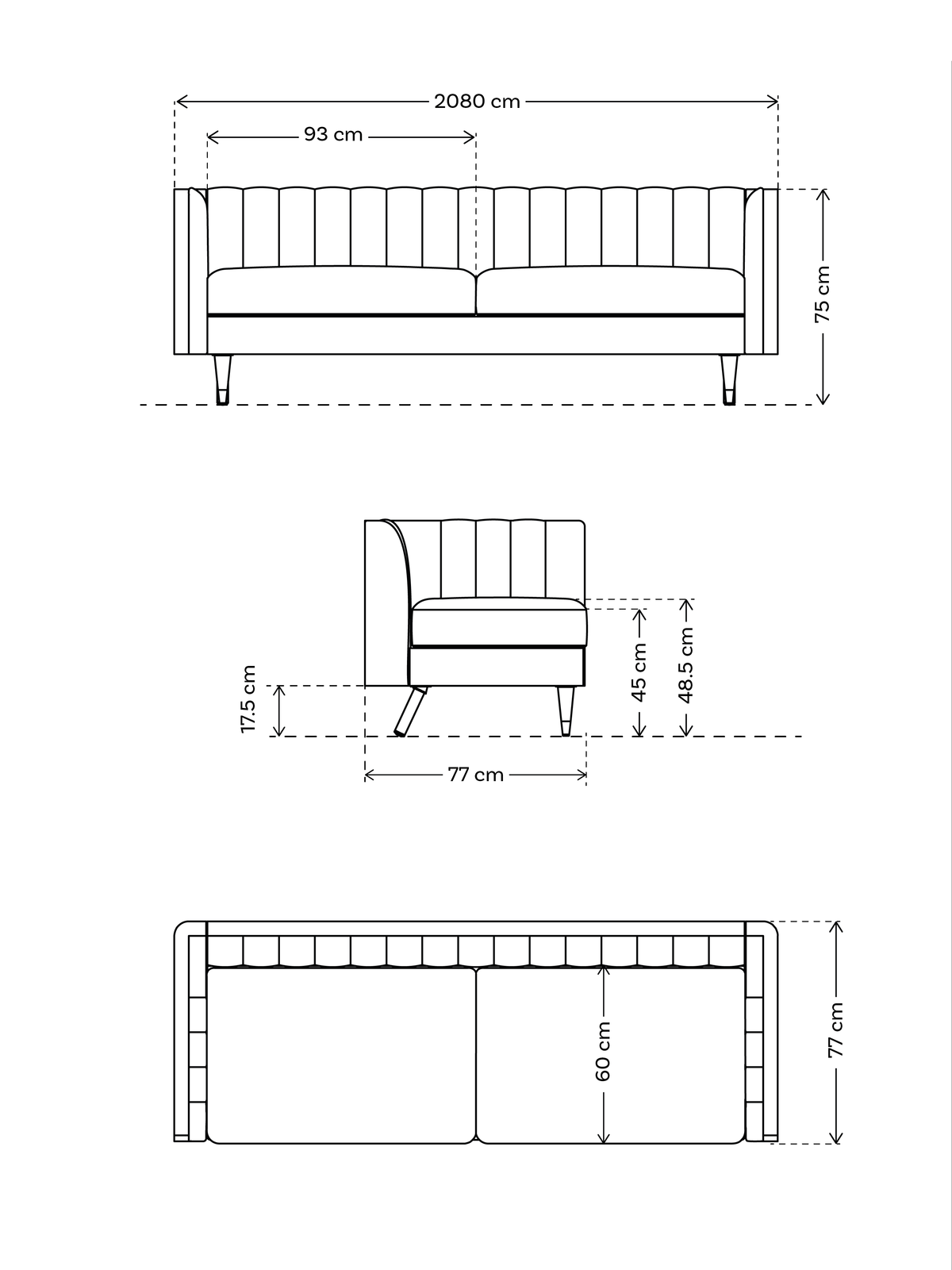 2080 cm
93 cm
75 cm

17.5 cm
45 cm
48.5 cm
77 cm

60 cm
77 cm